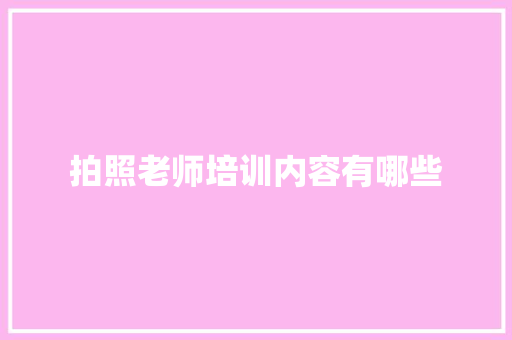 拍照老师培训内容有哪些